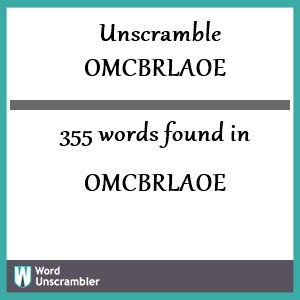 Unscramble OMCBRLAOE

355 words found in

OMCBRLAOE

W Word Unscrambler